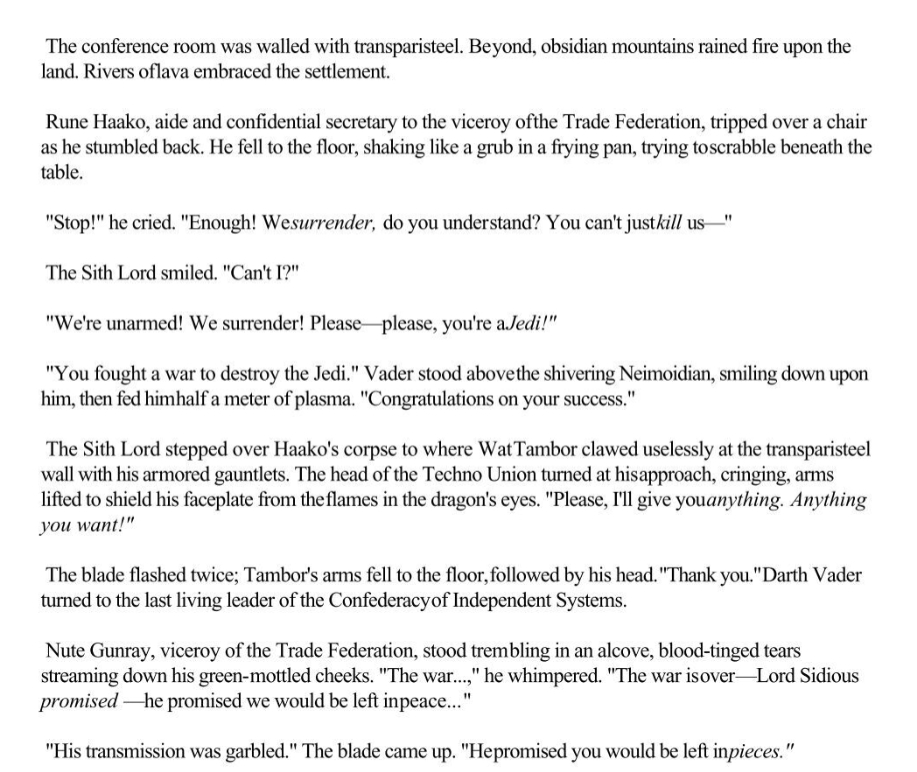 The conference room was walled with transparisteel. Beyond, obsidian mountains rained fire upon the land. Rivers oflava embraced the settlement.

Rune Haako, aide and confidential secretary to the viceroy ofthe Trade Federation, tripped over a chair as he stumbled back. He fell to the floor, shaking like a grub in a frying pan, trying toscrabble beneath the table.

"Stop!" he cried. "Enough! Wesurrender, do you understand? You can't justkill us—"

The Sith Lord smiled. "Can't I?"

"We're unarmed! We surrender! Please—please, you're aJedi!"

"You fought a war to destroy the Jedi." Vader stood abovethe shivering Neimoidian, smiling down upon him, then fed himhalf a meter of plasma. "Congratulations on your success."

The Sith Lord stepped over Haako's corpse to where WatTambor clawed uselessly at the transparisteel wall with his armored gauntlets. The head of the Techno Union turned at hisapproach, cringing, arms lifted to shield his faceplate from theflames in the dragon's eyes. "Please, I'll give youanything. Anything you want!"

The blade flashed twice; Tambor's arms fell to the floor,followed by his head."Thank you."Darth Vader turned to the last living leader of the Confederacyof Independent Systems.

Nute Gunray, viceroy of the Trade Federation, stood trembling in an alcove, blood-tinged tears streaming down his green-mottled cheeks. "The war...," he whimpered. "The war isover—Lord Sidious promised —he promised we would be left inpeace..."

"His transmission was garbled." The blade came up. "Hepromised you would be left inpieces."